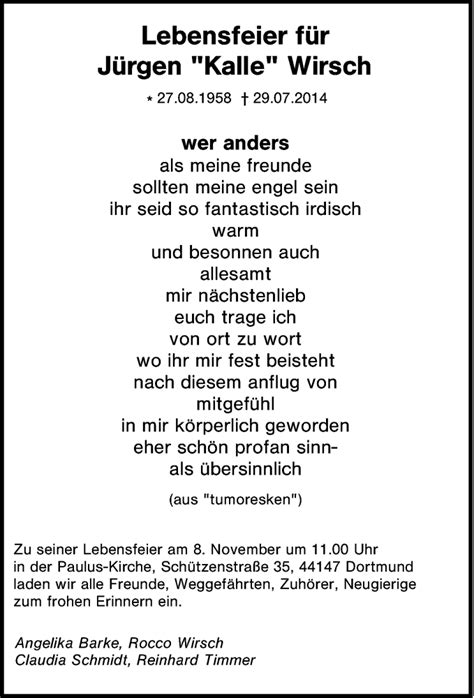 Lebensfeier für
Jürgen "Kalle" Wirsch

* 27.08.1958 † 29.07.2014

wer anders
als meine freunde
sollten meine engel sein
ihr seid so fantastisch irdisch
warm
und besonnen auch
allesamt
mir nächstenlieb
euch trage ich
von ort zu wort
wo ihr mir fest beisteht
nach diesem anflug von
mitgefühl
in mir körperlich geworden
eher schön profan sinn-
als übersinnlich

(aus "tumoresken")

Zu seiner Lebensfeier am 8. November um 11.00 Uhr in der Paulus-Kirche, Schützenstraße 35, 44147 Dortmund laden wir alle Freunde, Weggefährten, Zuhörer, Neugierige zum frohen Erinnern ein.

Angelika Barke, Rocco Wirsch
Claudia Schmidt, Reinhard Timmer